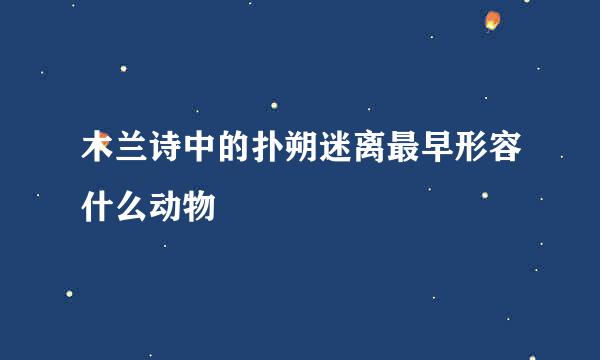 木兰诗中的扑朔迷离最早形容什么动物